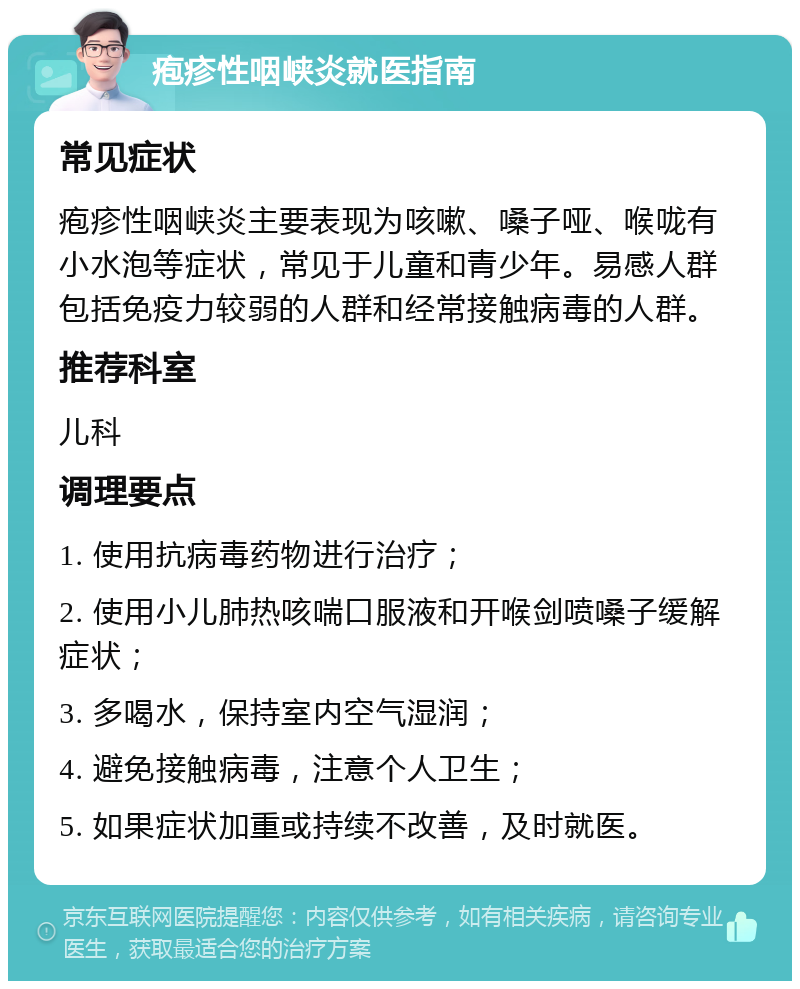 疱疹性咽峡炎就医指南

常见症状

疱疹性咽峡炎主要表现为咳嗽、嗓子哑、喉咙有小水泡等症状，常见于儿童和青少年。易感人群包括免疫力较弱的人群和经常接触病毒的人群。

推荐科室

儿科

调理要点

1. 使用抗病毒药物进行治疗；

2. 使用小儿肺热咳喘口服液和开喉剑喷嗓子缓解症状；

3. 多喝水，保持室内空气湿润；

4. 避免接触病毒，注意个人卫生；

5. 如果症状加重或持续不改善，及时就医。

京东互联网医院提醒您：内容仅供参考，如有相关疾病，请咨询专业医生，获取最适合您的治疗方案